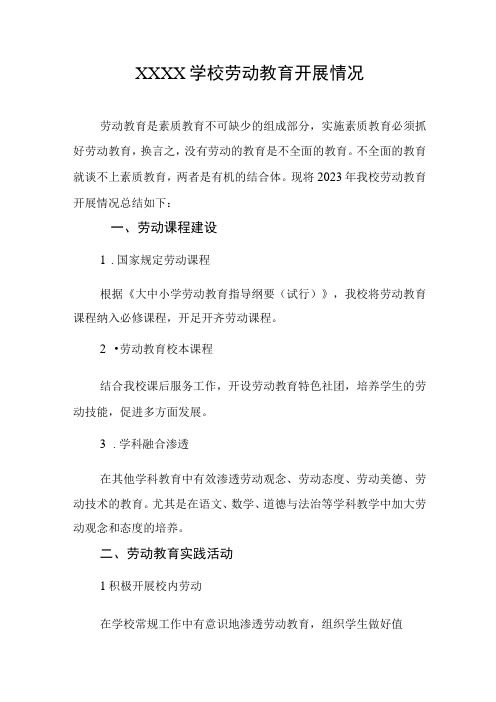 XXXX 学校劳动教育开展情况

劳动教育是素质教育不可缺少的组成部分，实施素质教育必须抓好劳动教育，换言之，没有劳动的教育是不全面的教育。不全面的教育就谈不上素质教育，两者是有机的结合体。现将 2023 年我校劳动教育开展情况总结如下：

一、劳动课程建设

1 . 国家规定劳动课程

根据《大中小学劳动教育指导纲要（试行）》，我校将劳动教育课程纳入必修课程，开足开齐劳动课程。

2 •劳动教育校本课程

结合我校课后服务工作，开设劳动教育特色社团，培养学生的劳动技能，促进多方面发展。

3 . 学科融合渗透

在其他学科教育中有效渗透劳动观念、劳动态度、劳动美德、劳动技术的教育。尤其是在语文、数学、道德与法治等学科教学中加大劳动观念和态度的培养。

二、劳动教育实践活动

1 积极开展校内劳动

在学校常规工作中有意识地渗透劳动教育，组织学生做好值